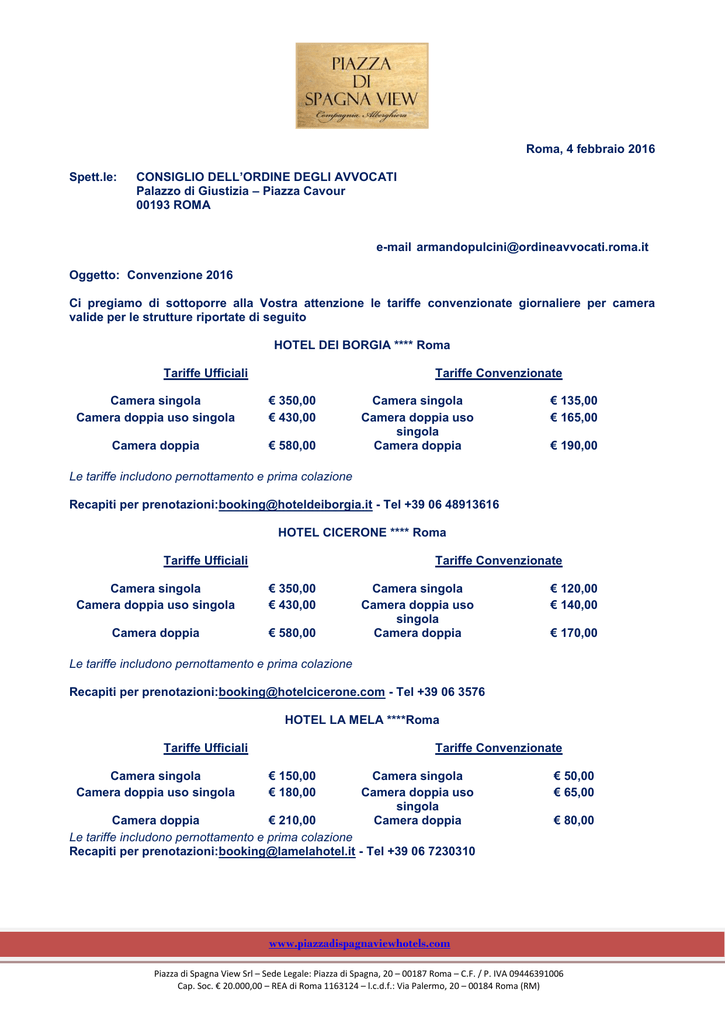 PIAZZA
DI
SPAGNA VIEW
Compagnia Alberghiera

Roma, 4 febbraio 2016

Spett.le: CONSIGLIO DELL'ORDINE DEGLI AVVOCATI
Palazzo di Giustizia – Piazza Cavour
00193 ROMA

e-mail armandopulcini@ordineavvocati.roma.it

Oggetto: Convenzione 2016

Ci pregiamo di sottoporre alla Vostra attenzione le tariffe convenzionate giornaliere per camera valide per le strutture riportate di seguito

HOTEL DEI BORGIA **** Roma

| Tariffe Ufficiali | | Tariffe Convenzionate | |
|---|---|---|---|
| Camera singola | € 350,00 | Camera singola | € 135,00 |
| Camera doppia uso singola | € 430,00 | Camera doppia uso singola | € 165,00 |
| Camera doppia | € 580,00 | Camera doppia | € 190,00 |

Le tariffe includono pernottamento e prima colazione

Recapiti per prenotazioni:booking@hoteldeiborgia.it - Tel +39 06 48913616

HOTEL CICERONE **** Roma

| Tariffe Ufficiali | | Tariffe Convenzionate | |
|---|---|---|---|
| Camera singola | € 350,00 | Camera singola | € 120,00 |
| Camera doppia uso singola | € 430,00 | Camera doppia uso singola | € 140,00 |
| Camera doppia | € 580,00 | Camera doppia | € 170,00 |

Le tariffe includono pernottamento e prima colazione

Recapiti per prenotazioni:booking@hotelcicerone.com - Tel +39 06 3576

HOTEL LA MELA ****Roma

| Tariffe Ufficiali | | Tariffe Convenzionate | |
|---|---|---|---|
| Camera singola | € 150,00 | Camera singola | € 50,00 |
| Camera doppia uso singola | € 180,00 | Camera doppia uso singola | € 65,00 |
| Camera doppia | € 210,00 | Camera doppia | € 80,00 |

Le tariffe includono pernottamento e prima colazione
Recapiti per prenotazioni:booking@lamelahotel.it - Tel +39 06 7230310

www.piazzadispagnaviewhotels.com

Piazza di Spagna View Srl – Sede Legale: Piazza di Spagna, 20 – 00187 Roma – C.F. / P. IVA 09446391006
Cap. Soc. € 20.000,00 – REA di Roma 1163124 – l.c.d.f.: Via Palermo, 20 – 00184 Roma (RM)